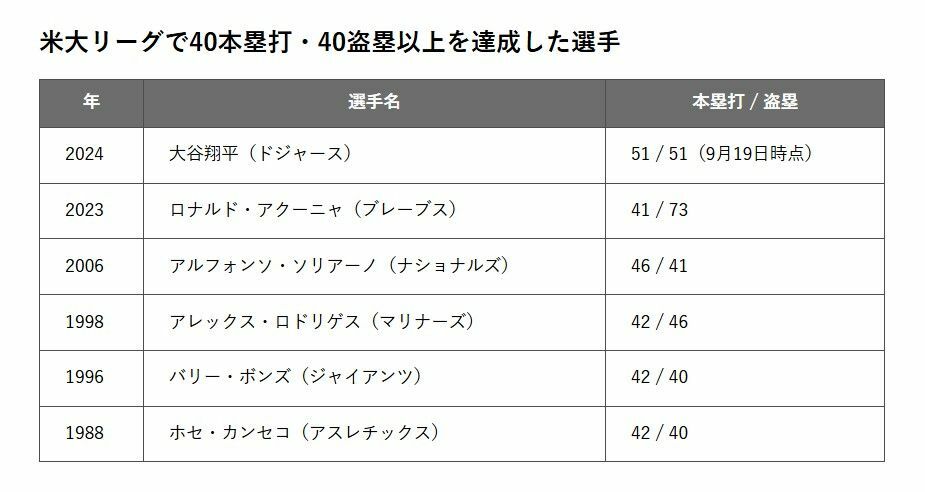 米大リーグで40本塁打・40盗塁以上を達成した選手

| 年 | 選手名 | 本塁打 / 盗塁 |
|---|---|---|
| 2024 | 大谷翔平（ドジャース） | 51 / 51（9月19日時点） |
| 2023 | ロナルド・アクーニャ（ブレーブス） | 41 / 73 |
| 2006 | アルフォンソ・ソリアーノ（ナショナルズ） | 46 / 41 |
| 1998 | アレックス・ロドリゲス（マリナーズ） | 42 / 46 |
| 1996 | バリー・ボンズ（ジャイアンツ） | 42 / 40 |
| 1988 | ホセ・カンセコ（アスレチックス） | 42 / 40 |